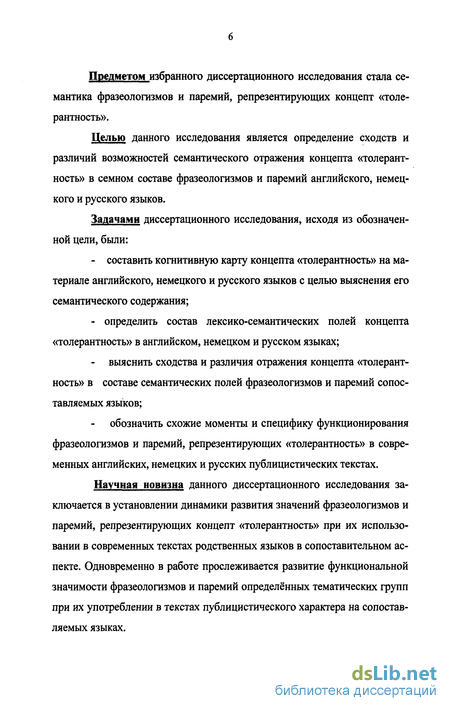 6

Предметом избранного диссертационного исследования стала семантика фразеологизмов и паремий, репрезентирующих концепт «толерантность».

Целью данного исследования является определение сходств и различий возможностей семантического отражения концепта «толерантность» в семном составе фразеологизмов и паремий английского, немецкого и русского языков.

Задачами диссертационного исследования, исходя из обозначенной цели, были:

- составить когнитивную карту концепта «толерантность» на материале английского, немецкого и русского языков с целью выяснения его семантического содержания;

- определить состав лексико-семантических полей концепта «толерантность» в английском, немецком и русском языках;

- выяснить сходства и различия отражения концепта «толерантность» в составе семантических полей фразеологизмов и паремий сопоставляемых языков;

- обозначить схожие моменты и специфику функционирования фразеологизмов и паремий, репрезентирующих «толерантность» в современных английских, немецких и русских публицистических текстах.

Научная новизна данного диссертационного исследования заключается в установлении динамики развития значений фразеологизмов и паремий, репрезентирующих концепт «толерантность» при их использовании в современных текстах родственных языков в сопоставительном аспекте. Одновременно в работе прослеживается развитие функциональной значимости фразеологизмов и паремий определённых тематических групп при их употреблении в текстах публицистического характера на сопоставляемых языках.

dsLib.net
библиотека диссертаций